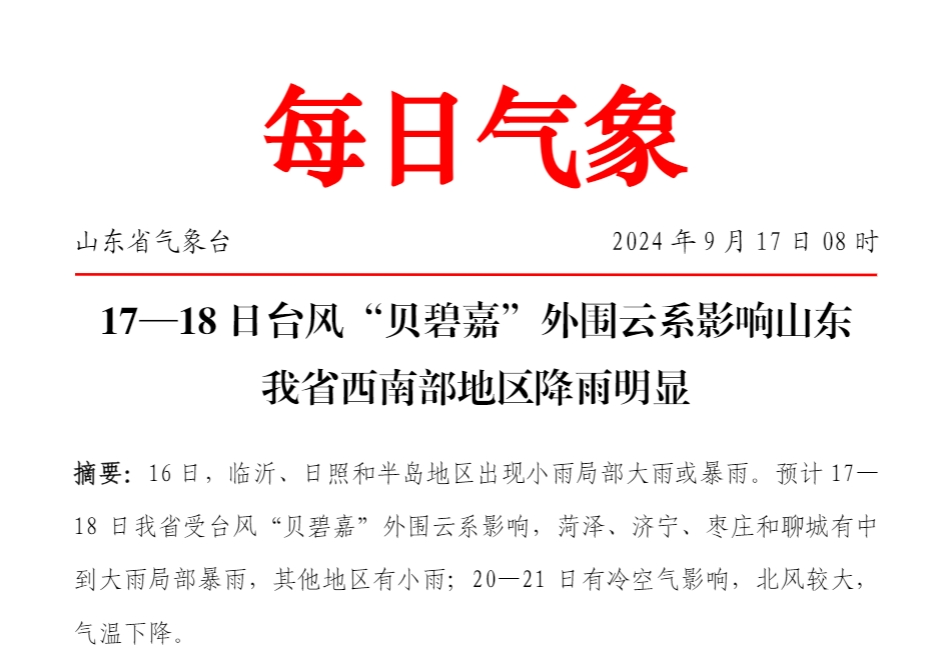 每日气象

山东省气象台 2024年9月17日08时

17—18日台风“贝碧嘉”外围云系影响山东
我省西南部地区降雨明显

摘要：16日，临沂、日照和半岛地区出现小雨局部大雨或暴雨。预计17—18日我省受台风“贝碧嘉”外围云系影响，菏泽、济宁、枣庄和聊城有中到大雨局部暴雨，其他地区有小雨；20—21日有冷空气影响，北风较大，气温下降。